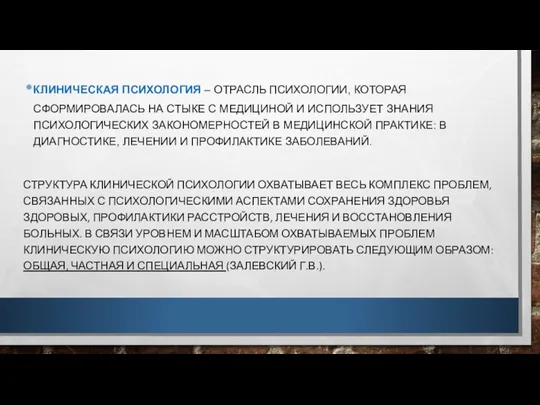 •КЛИНИЧЕСКАЯ ПСИХОЛОГИЯ – ОТРАСЛЬ ПСИХОЛОГИИ, КОТОРАЯ СФОРМИРОВАЛАСЬ НА СТЫКЕ С МЕДИЦИНОЙ И ИСПОЛЬЗУЕТ ЗНАНИЯ ПСИХОЛОГИЧЕСКИХ ЗАКОНОМЕРНОСТЕЙ В МЕДИЦИНСКОЙ ПРАКТИКЕ: В ДИАГНОСТИКЕ, ЛЕЧЕНИИ И ПРОФИЛАКТИКЕ ЗАБОЛЕВАНИЙ.

СТРУКТУРА КЛИНИЧЕСКОЙ ПСИХОЛОГИИ ОХВАТЫВАЕТ ВЕСЬ КОМПЛЕКС ПРОБЛЕМ, СВЯЗАННЫХ С ПСИХОЛОГИЧЕСКИМИ АСПЕКТАМИ СОХРАНЕНИЯ ЗДОРОВЬЯ ЗДОРОВЫХ, ПРОФИЛАКТИКИ РАССТРОЙСТВ, ЛЕЧЕНИЯ И ВОССТАНОВЛЕНИЯ БОЛЬНЫХ. В СВЯЗИ УРОВНЕМ И МАСШТАБОМ ОХВАТЫВАЕМЫХ ПРОБЛЕМ КЛИНИЧЕСКУЮ ПСИХОЛОГИЮ МОЖНО СТРУКТУРИРОВАТЬ СЛЕДУЮЩИМ ОБРАЗОМ: ОБЩАЯ, ЧАСТНАЯ И СПЕЦИАЛЬНАЯ (ЗАЛЕВСКИЙ Г.В.).